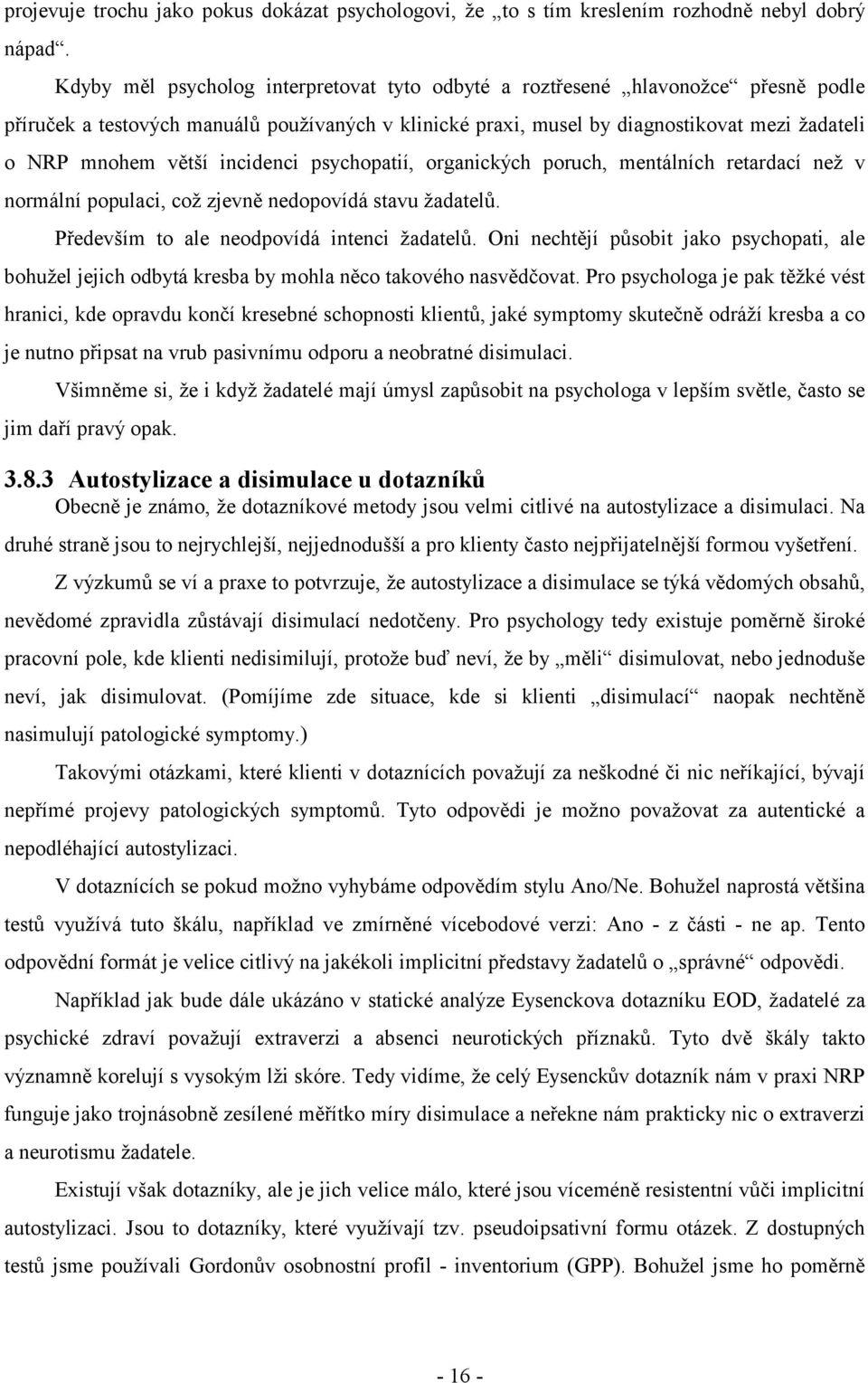 projevuje trochu jako pokus dokázat psychologovi, že „to s tím kreslením rozhodně nebyl dobrý nápad“.

Kdyby měl psycholog interpretovat tyto odbyté a roztřesené „hlavonožce“ přesně podle příruček a testových manuálů používaných v klinické praxi, musel by diagnostikovat mezi žadateli o NRP mnohem větší incidenci psychopatií, organických poruch, mentálních retardací než v normální populaci, což zjevně nedopovídá stavu žadatelů.

Především to ale neodpovídá intenci žadatelů. Oni nechtějí působit jako psychopati, ale bohužel jejich odbytá kresba by mohla něco takového nasvědčovat. Pro psychologa je pak těžké vést hranici, kde opravdu končí kresebné schopnosti klientů, jaké symptomy skutečně odráží kresba a co je nutno připsat na vrub pasivnímu odporu a neobratné disimulaci.

Všimněme si, že i když žadatelé mají úmysl zapůsobit na psychologa v lepším světle, často se jim daří pravý opak.

3.8.3 Autostylizace a disimulace u dotazníků

Obecně je známo, že dotazníkové metody jsou velmi citlivé na autostylizace a disimulaci. Na druhé straně jsou to nejrychlejší, nejjednodušší a pro klienty často nejpřijatelnější formou vyšetření.

Z výzkumů se ví a praxe to potvrzuje, že autostylizace a disimulace se týká vědomých obsahů, nevědomé zpravidla zůstávají disimulací nedotčeny. Pro psychology tedy existuje poměrně široké pracovní pole, kde klienti nedisimilují, protože buď neví, že by „měli“ disimulovat, nebo jednoduše neví, jak disimulovat. (Pomíjíme zde situace, kde si klienti „disimulací“ naopak nechtěně nasimulují patologické symptomy.)

Takovými otázkami, které klienti v dotaznících považují za neškodné či nic neříkající, bývají nepřímé projevy patologických symptomů. Tyto odpovědi je možno považovat za autentické a nepodléhající autostylizaci.

V dotaznících se pokud možno vyhybáme odpovědím stylu Ano/Ne. Bohužel naprostá většina testů využívá tuto škálu, například ve zmírněné vícebodové verzi: Ano - z části - ne ap. Tento odpovědní formát je velice citlivý na jakékoli implicitní představy žadatelů o „správné“ odpovědi.

Například jak bude dále ukázáno v statické analýze Eysenckova dotazníku EOD, žadatelé za psychické zdraví považují extraverzi a absenci neurotických příznaků. Tyto dvě škály takto významně korelují s vysokým lži skóre. Tedy vidíme, že celý Eysenckův dotazník nám v praxi NRP funguje jako trojnásobně zesílené měřítko míry disimulace a neřekne nám prakticky nic o extraverzi a neurotismu žadatele.

Existují však dotazníky, ale je jich velice málo, které jsou víceméně resistentní vůči implicitní autostylizaci. Jsou to dotazníky, které využívají tzv. pseudoipsativní formu otázek. Z dostupných testů jsme používali Gordonův osobnostní profil - inventorium (GPP). Bohužel jsme ho poměrně

- 16 -